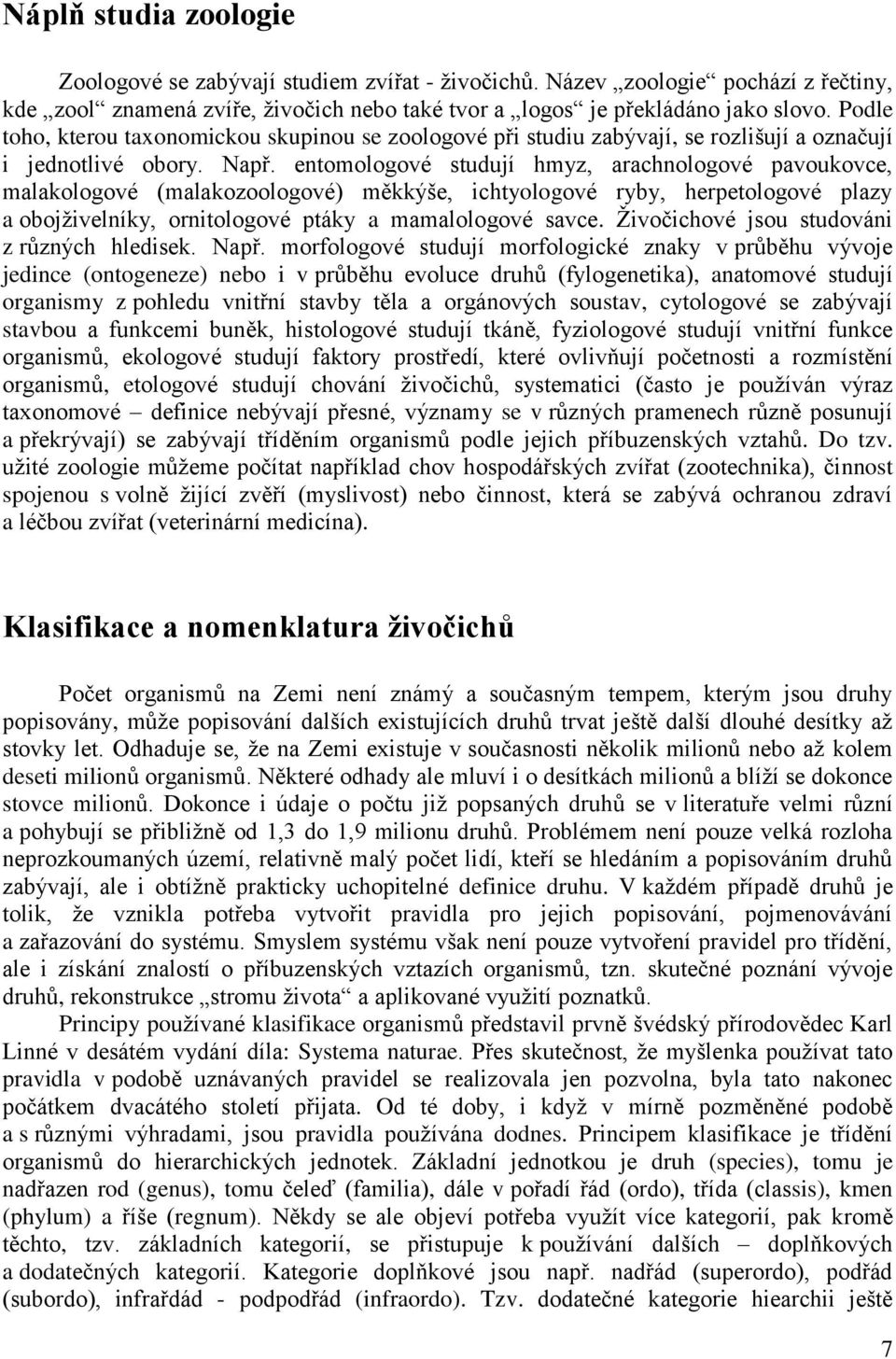 Náplň studia zoologie

Zoologové se zabývají studiem zvířat - živočichů. Název „zoologie“ pochází z řečtiny, kde „zool“ znamená zvíře, živočich nebo také tvor a „logos“ je překládáno jako slovo. Podle toho, kterou taxonomickou skupinou se zoologové při studiu zabývají, se rozlišují a označují i jednotlivé obory. Např. entomologové studují hmyz, arachnologové pavoukovce, malakologové (malakozoologové) měkkýše, ichtyologové ryby, herpetologové plazy a obojživelníky, ornitologové ptáky a mamalologové savce. Živočichové jsou studováni z různých hledisek. Např. morfologové studují morfologické znaky v průběhu vývoje jedince (ontogeneze) nebo i v průběhu evoluce druhů (fylogenetika), anatomové studují organismy z pohledu vnitřní stavby těla a orgánových soustav, cytologové se zabývají stavbou a funkcemi buněk, histologové studují tkáně, fyziologové studují vnitřní funkce organismů, ekologové studují faktory prostředí, které ovlivňují početnosti a rozmístění organismů, etologové studují chování živočichů, systematici (často je používán výraz taxonomové – definice nebývají přesné, významy se v různých pramenech různě posunují a překrývají) se zabývají tříděním organismů podle jejich příbuzenských vztahů. Do tzv. užité zoologie můžeme počítat například chov hospodářských zvířat (zootechnika), činnost spojenou s volně žijící zvěří (myslivost) nebo činnost, která se zabývá ochranou zdraví a léčbou zvířat (veterinární medicína).

Klasifikace a nomenklatura živočichů

Počet organismů na Zemi není známý a současným tempem, kterým jsou druhy popisovány, může popisování dalších existujících druhů trvat ještě další dlouhé desítky až stovky let. Odhaduje se, že na Zemi existuje v současnosti několik milionů nebo až kolem deseti milionů organismů. Některé odhady ale mluví i o desítkách milionů a blíží se dokonce stovce milionů. Dokonce i údaje o počtu již popsaných druhů se v literatuře velmi různí a pohybují se přibližně od 1,3 do 1,9 milionu druhů. Problémem není pouze velká rozloha neprozkoumaných území, relativně malý počet lidí, kteří se hledáním a popisováním druhů zabývají, ale i obtížně prakticky uchopitelné definice druhu. V každém případě druhů je tolik, že vznikla potřeba vytvořit pravidla pro jejich popisování, pojmenovávání a zařazování do systému. Smyslem systému však není pouze vytvoření pravidel pro třídění, ale i získání znalostí o příbuzenských vztazích organismů, tzn. skutečné poznání vývoje druhů, rekonstrukce „stromu života“ a aplikované využití poznatků.

Principy používané klasifikace organismů představil prvně švédský přírodovědec Karl Linné v desátém vydání díla: Systema naturae. Přes skutečnost, že myšlenka používat tato pravidla v podobě uznávaných pravidel se realizovala jen pozvolna, byla tato nakonec počátkem dvacátého století přijata. Od té doby, i když v mírně pozměněné podobě a s různými výhradami, jsou pravidla používána dodnes. Principem klasifikace je třídění organismů do hierarchických jednotek. Základní jednotkou je druh (species), tomu je nadřazen rod (genus), tomu čeleď (familia), dále v pořadí řád (ordo), třída (classis), kmen (phylum) a říše (regnum). Někdy se ale objeví potřeba využít více kategorií, pak kromě těchto, tzv. základních kategorií, se přistupuje k používání dalších – doplňkových a dodatečných kategorií. Kategorie doplňkové jsou např. nadřád (superordo), podřád (subordo), infrařád - podpodřád (infraordo). Tzv. dodatečné kategorie hiearchii ještě

7